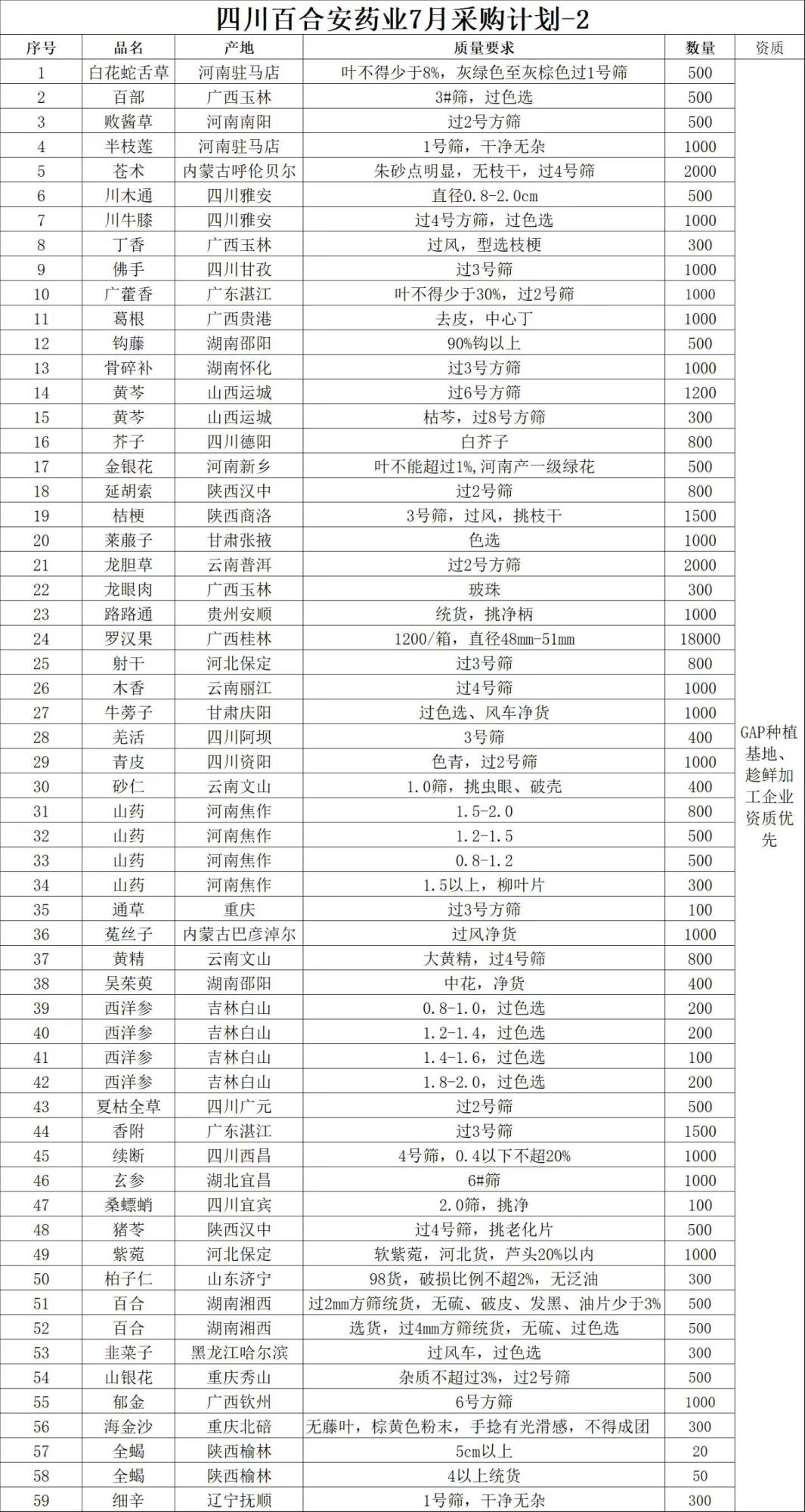 四川百合安药业7月采购计划-2

| 序号 | 品名 | 产地 | 质量要求 | 数量 | 资质 |
|---|---|---|---|---|---|
| 1 | 白花蛇舌草 | 河南驻马店 | 叶不得少于8%，灰绿色至灰棕色过1号筛 | 500 | GAP种植基地、趁鲜加工企业资质优先 |
| 2 | 百部 | 广西玉林 | 3#筛，过色选 | 500 | |
| 3 | 败酱草 | 河南南阳 | 过2号方筛 | 500 | |
| 4 | 半枝莲 | 河南驻马店 | 1号筛，干净无杂 | 1000 | |
| 5 | 苍术 | 内蒙古呼伦贝尔 | 朱砂点明显，无枝干，过4号筛 | 2000 | |
| 6 | 川木通 | 四川雅安 | 直径0.8-2.0cm | 500 | |
| 7 | 川牛膝 | 四川雅安 | 过4号方筛，过色选 | 1000 | |
| 8 | 丁香 | 广西玉林 | 过风，型选枝梗 | 300 | |
| 9 | 佛手 | 四川甘孜 | 过3号筛 | 1000 | |
| 10 | 广藿香 | 广东湛江 | 叶不得少于30%，过2号筛 | 1000 | |
| 11 | 葛根 | 广西贵港 | 去皮，中心丁 | 1000 | |
| 12 | 钩藤 | 湖南邵阳 | 90%钩以上 | 500 | |
| 13 | 骨碎补 | 湖南怀化 | 过3号方筛 | 1000 | |
| 14 | 黄芩 | 山西运城 | 过6号方筛 | 1200 | |
| 15 | 黄芩 | 山西运城 | 枯芩，过8号方筛 | 300 | |
| 16 | 芥子 | 四川德阳 | 白芥子 | 800 | |
| 17 | 金银花 | 河南新乡 | 叶不能超过1%,河南产一级绿花 | 500 | |
| 18 | 延胡索 | 陕西汉中 | 过2号筛 | 800 | |
| 19 | 桔梗 | 陕西商洛 | 3号筛，过风，挑枝干 | 1500 | |
| 20 | 莱菔子 | 甘肃张掖 | 色选 | 1000 | |
| 21 | 龙胆草 | 云南普洱 | 过2号方筛 | 2000 | |
| 22 | 龙眼肉 | 广西玉林 | 玻珠 | 300 | |
| 23 | 路路通 | 贵州安顺 | 统货，挑净柄 | 1000 | |
| 24 | 罗汉果 | 广西桂林 | 1200/箱，直径48mm-51mm | 18000 | |
| 25 | 射干 | 河北保定 | 过3号筛 | 800 | |
| 26 | 木香 | 云南丽江 | 过4号筛 | 1000 | |
| 27 | 牛蒡子 | 甘肃庆阳 | 过色选、风车净货 | 1000 | |
| 28 | 羌活 | 四川阿坝 | 3号筛 | 400 | |
| 29 | 青皮 | 四川资阳 | 色青，过2号筛 | 1000 | |
| 30 | 砂仁 | 云南文山 | 1.0筛，挑虫眼、破壳 | 400 | |
| 31 | 山药 | 河南焦作 | 1.5-2.0 | 800 | |
| 32 | 山药 | 河南焦作 | 1.2-1.5 | 500 | |
| 33 | 山药 | 河南焦作 | 0.8-1.2 | 500 | |
| 34 | 山药 | 河南焦作 | 1.5以上，柳叶片 | 300 | |
| 35 | 通草 | 重庆 | 过3号方筛 | 100 | |
| 36 | 菟丝子 | 内蒙古巴彦淖尔 | 过风净货 | 1000 | |
| 37 | 黄精 | 云南文山 | 大黄精，过4号筛 | 800 | |
| 38 | 吴茱萸 | 湖南邵阳 | 中花，净货 | 400 | |
| 39 | 西洋参 | 吉林白山 | 0.8-1.0，过色选 | 200 | |
| 40 | 西洋参 | 吉林白山 | 1.2-1.4，过色选 | 200 | |
| 41 | 西洋参 | 吉林白山 | 1.4-1.6，过色选 | 100 | |
| 42 | 西洋参 | 吉林白山 | 1.8-2.0，过色选 | 200 | |
| 43 | 夏枯全草 | 四川广元 | 过2号筛 | 500 | |
| 44 | 香附 | 广东湛江 | 过3号筛 | 1500 | |
| 45 | 续断 | 四川西昌 | 4号筛，0.4以下不超20% | 1000 | |
| 46 | 玄参 | 湖北宜昌 | 6#筛 | 1000 | |
| 47 | 桑螵蛸 | 四川宜宾 | 2.0筛，挑净 | 100 | |
| 48 | 猪苓 | 陕西汉中 | 过4号筛，挑老化片 | 500 | |
| 49 | 紫菀 | 河北保定 | 软紫菀，河北货，芦头20%以内 | 1000 | |
| 50 | 柏子仁 | 山东济宁 | 98货，破损比例不超2%，无泛油 | 300 | |
| 51 | 百合 | 湖南湘西 | 过2mm方筛统货，无硫、破皮、发黑、油片少于3% | 500 | |
| 52 | 百合 | 湖南湘西 | 选货，过4mm方筛统货，无硫、过色选 | 500 | |
| 53 | 韭菜子 | 黑龙江哈尔滨 | 过风车，过色选 | 300 | |
| 54 | 山银花 | 重庆秀山 | 杂质不超过3%，过2号筛 | 500 | |
| 55 | 郁金 | 广西钦州 | 6号方筛 | 1000 | |
| 56 | 海金沙 | 重庆北碚 | 无藤叶，棕黄色粉末，手捻有光滑感，不得成团 | 300 | |
| 57 | 全蝎 | 陕西榆林 | 5cm以上 | 20 | |
| 58 | 全蝎 | 陕西榆林 | 4以上统货 | 50 | |
| 59 | 细辛 | 辽宁抚顺 | 1号筛，干净无杂 | 300 | |